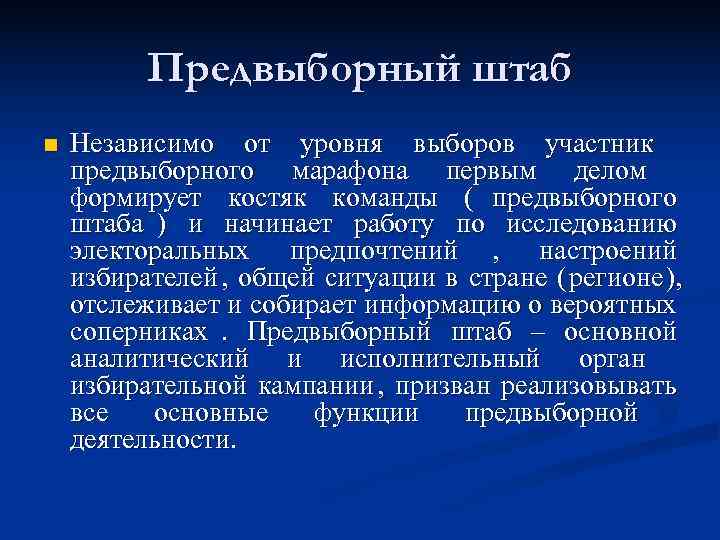 Предвыборный штаб

Независимо от уровня выборов участник предвыборного марафона первым делом формирует костяк команды ( предвыборного штаба ) и начинает работу по исследованию электоральных предпочтений , настроений избирателей, общей ситуации в стране (регионе), отслеживает и собирает информацию о вероятных соперниках . Предвыборный штаб – основной аналитический и исполнительный орган избирательной кампании, призван реализовывать все основные функции предвыборной деятельности.